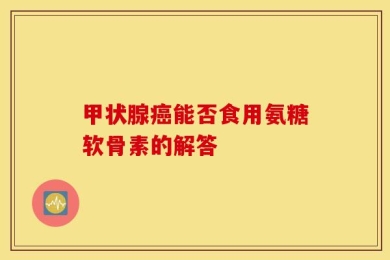 甲状腺癌能否食用氨糖软骨素的解答